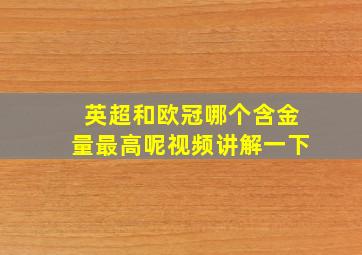 英超和欧冠哪个含金量最高呢视频讲解一下